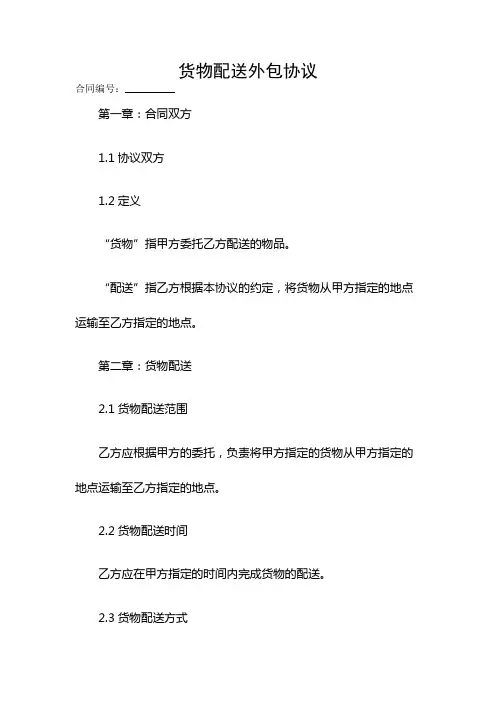 货物配送外包协议

合同编号：________

第一章：合同双方

1.1 协议双方

1.2 定义

“货物”指甲方委托乙方配送的物品。

“配送”指乙方根据本协议的约定，将货物从甲方指定的地点运输至乙方指定的地点。

第二章：货物配送

2.1 货物配送范围

乙方应根据甲方的委托，负责将甲方指定的货物从甲方指定的地点运输至乙方指定的地点。

2.2 货物配送时间

乙方应在甲方指定的时间内完成货物的配送。

2.3 货物配送方式